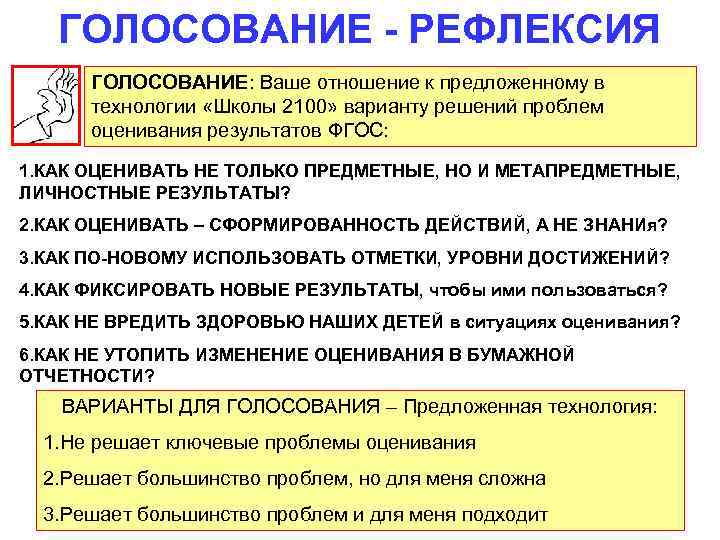 ГОЛОСОВАНИЕ - РЕФЛЕКСИЯ

ГОЛОСОВАНИЕ: Ваше отношение к предложенному в технологии «Школы 2100» варианту решений проблем оценивания результатов ФГОС:

1.КАК ОЦЕНИВАТЬ НЕ ТОЛЬКО ПРЕДМЕТНЫЕ, НО И МЕТАПРЕДМЕТНЫЕ, ЛИЧНОСТНЫЕ РЕЗУЛЬТАТЫ?

2.КАК ОЦЕНИВАТЬ – СФОРМИРОВАННОСТЬ ДЕЙСТВИЙ, А НЕ ЗНАНИя?

3.КАК ПО-НОВОМУ ИСПОЛЬЗОВАТЬ ОТМЕТКИ, УРОВНИ ДОСТИЖЕНИЙ?

4.КАК ФИКСИРОВАТЬ НОВЫЕ РЕЗУЛЬТАТЫ, чтобы ими пользоваться?

5.КАК НЕ ВРЕДИТЬ ЗДОРОВЬЮ НАШИХ ДЕТЕЙ в ситуациях оценивания?

6.КАК НЕ УТОПИТЬ ИЗМЕНЕНИЕ ОЦЕНИВАНИЯ В БУМАЖНОЙ ОТЧЕТНОСТИ?

ВАРИАНТЫ ДЛЯ ГОЛОСОВАНИЯ – Предложенная технология:

1.Не решает ключевые проблемы оценивания

2.Решает большинство проблем, но для меня сложна

3.Решает большинство проблем и для меня подходит